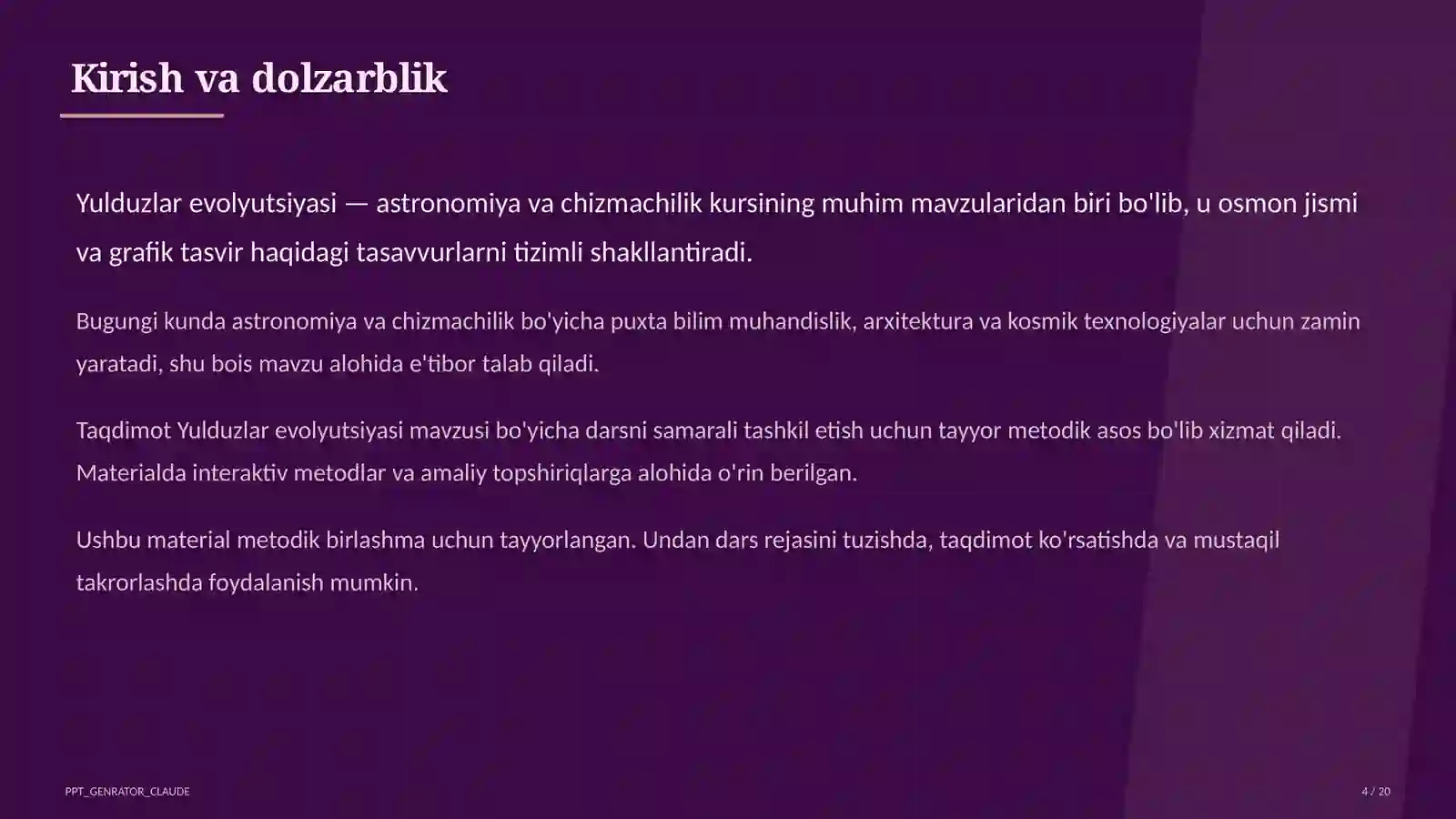 Kirish va dolzarblik

Yulduzlar evolyutsiyasi — astronomiya va chizmachilik kursining muhim mavzularidan biri bo'lib, u osmon jismi va grafik tasvir haqidagi tasavvurlarni tizimli shakllantiradi.

Bugungi kunda astronomiya va chizmachilik bo'yicha puxta bilim muhandislik, arxitektura va kosmik texnologiyalar uchun zamin yaratadi, shu bois mavzu alohida e'tibor talab qiladi.

Taqdimot Yulduzlar evolyutsiyasi mavzusi bo'yicha darsni samarali tashkil etish uchun tayyor metodik asos bo'lib xizmat qiladi. Materialda interaktiv metodlar va amaliy topshiriqlarga alohida o'rin berilgan.

Ushbu material metodik birlashma uchun tayyorlangan. Undan dars rejasini tuzishda, taqdimot ko'rsatishda va mustaqil takrorlashda foydalanish mumkin.

PPT_GENRATOR_CLAUDE

4 / 20